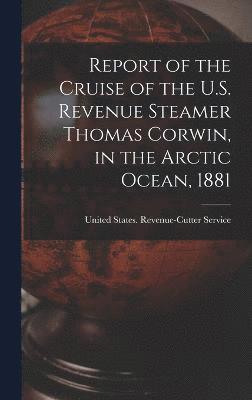 Report of the Cruise of the U.S. Revenue Steamer Thomas Corwin, in the Arctic Ocean, 1881

United States. Revenue-Cutter Service